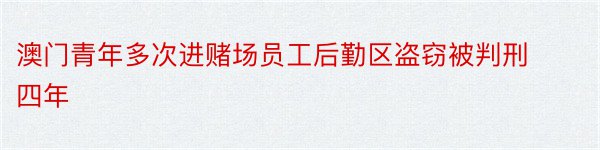 澳门青年多次进赌场员工后勤区盗窃被判刑四年